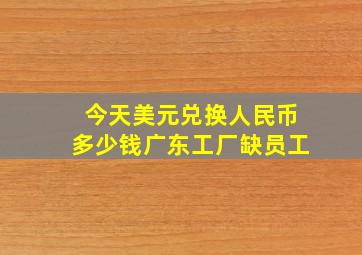 今天美元兑换人民币
多少钱广东工厂缺员工